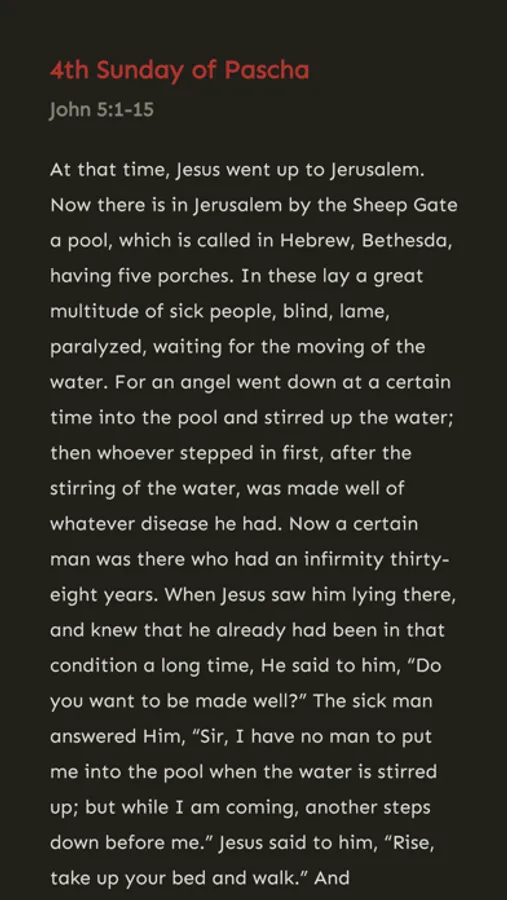 4th Sunday of Pascha

John 5:1-15

At that time, Jesus went up to Jerusalem. Now there is in Jerusalem by the Sheep Gate a pool, which is called in Hebrew, Bethesda, having five porches. In these lay a great multitude of sick people, blind, lame, paralyzed, waiting for the moving of the water. For an angel went down at a certain time into the pool and stirred up the water; then whoever stepped in first, after the stirring of the water, was made well of whatever disease he had. Now a certain man was there who had an infirmity thirty-eight years. When Jesus saw him lying there, and knew that he already had been in that condition a long time, He said to him, "Do you want to be made well?" The sick man answered Him, "Sir, I have no man to put me into the pool when the water is stirred up; but while I am coming, another steps down before me." Jesus said to him, "Rise, take up your bed and walk." And